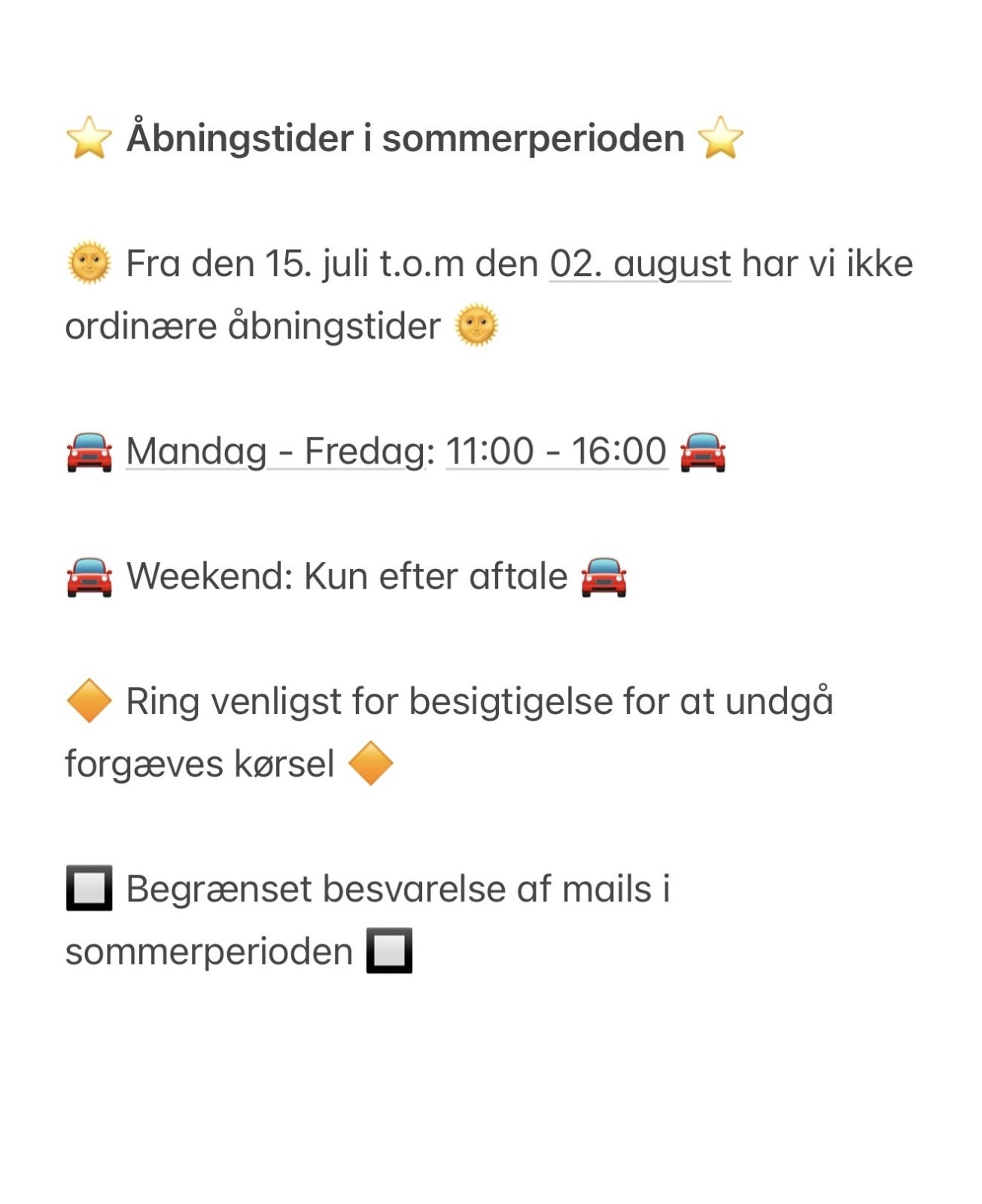 ⭐ Åbningstider i sommerperioden ⭐

🌞 Fra den 15. juli t.o.m den 02. august har vi ikke ordinære åbningstider 🌞

🚘 Mandag - Fredag: 11:00 - 16:00 🚘

🚘 Weekend: Kun efter aftale 🚘

🔶 Ring venligst for besigtigelse for at undgå forgæves kørsel 🔶

🔲 Begrænset besvarelse af mails i sommerperioden 🔲